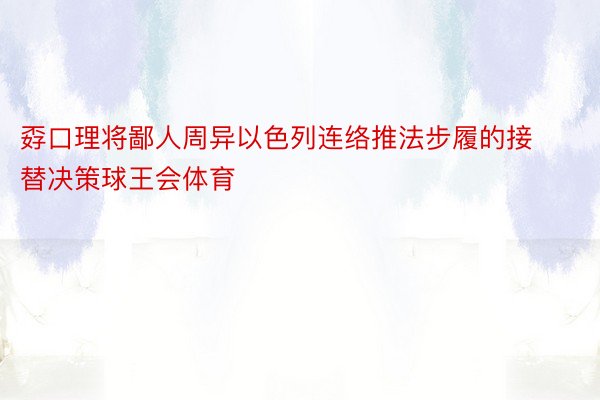 孬口理将鄙人周异以色列连络推法步履的接替决策球王会体育